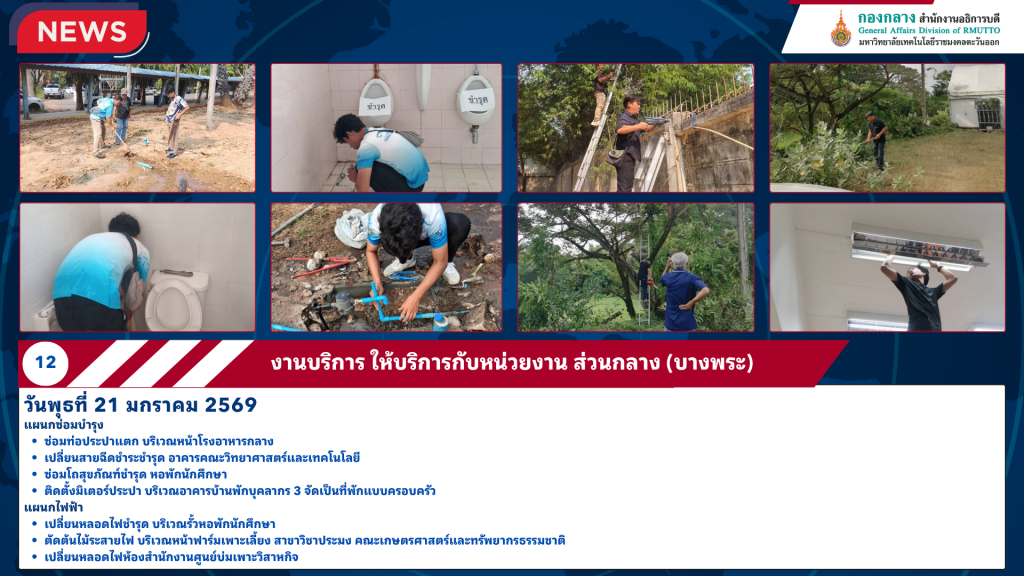 NEWS

กองกลาง สำนักงานอธิการบดี
General Affairs Division of RMUTTO
มหาวิทยาลัยเทคโนโลยีราชมงคลตะวันออก

ชำรุด

ชำรุด

12

งานบริการ ให้บริการกับหน่วยงาน ส่วนกลาง (บางพระ)

วันพุธที่ 21 มกราคม 2569

แผนกซ่อมบำรุง

• ซ่อมท่อประปาแตก บริเวณหน้าโรงอาหารกลาง
• เปลี่ยนสายฉีดชำระชำรุด อาคารคณะวิทยาศาสตร์และเทคโนโลยี
• ซ่อมโถสุขภัณฑ์ชำรุด หอพักนักศึกษา
• ติดตั้งมิเตอร์ประปา บริเวณอาคารบ้านพักบุคลากร 3 จัดเป็นที่พักแบบครอบครัว

แผนกไฟฟ้า

• เปลี่ยนหลอดไฟชำรุด บริเวณรั้วหอพักนักศึกษา
• ตัดต้นไม้ระสายไฟ บริเวณหน้าฟาร์มเพาะเลี้ยง สาขาวิชาประมง คณะเกษตรศาสตร์และทรัพยากรธรรมชาติ
• เปลี่ยนหลอดไฟห้องสำนักงานศูนย์บ่มเพาะวิสาหกิจ